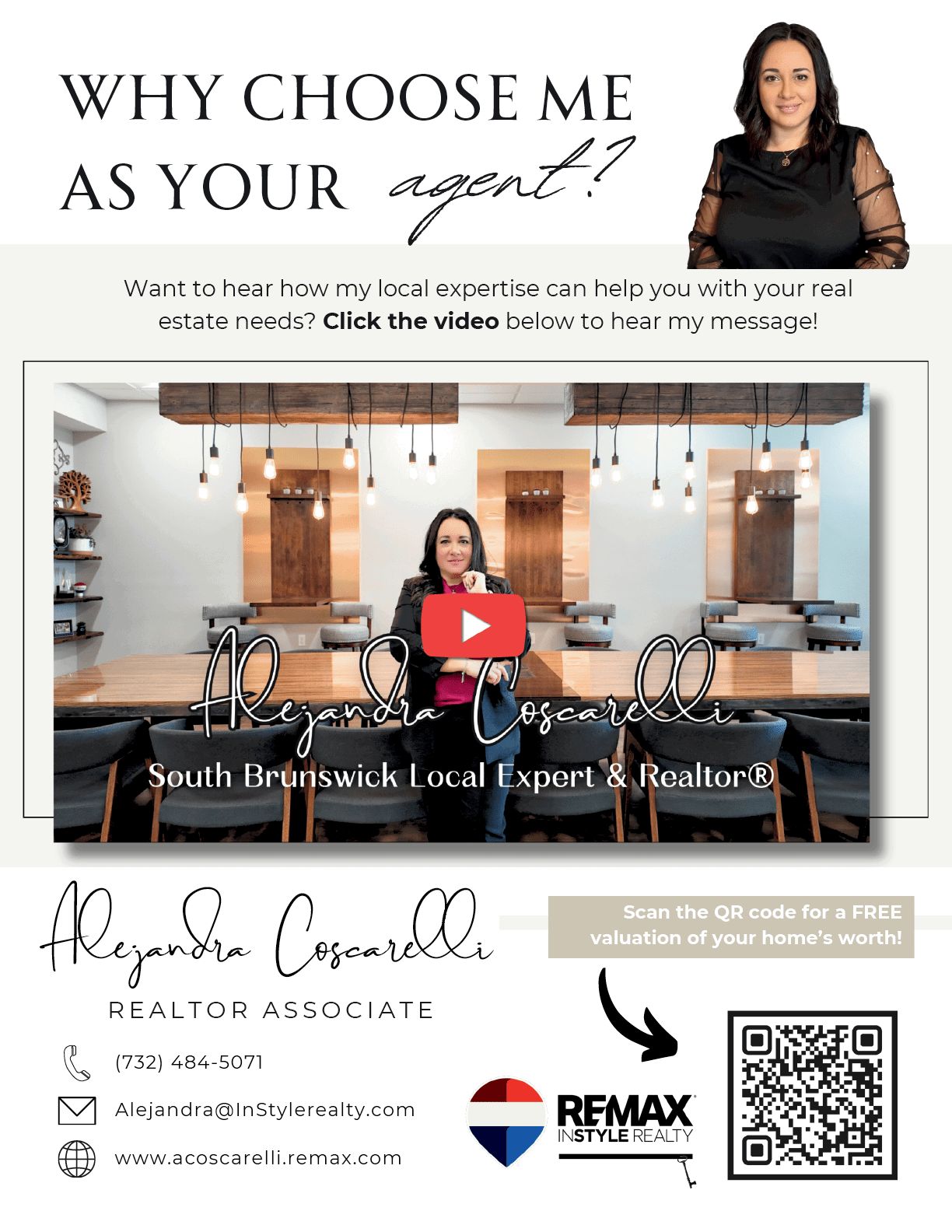 WHY CHOOSE ME AS YOUR agent?

Want to hear how my local expertise can help you with your real estate needs? Click the video below to hear my message!

Alejandra Coscarelli
South Brunswick Local Expert & Realtor®

Alejandra Coscarelli
REALTOR ASSOCIATE

(732) 484-5071
Alejandra@InStylerealty.com
www.acoscarelli.remax.com

Scan the QR code for a FREE valuation of your home's worth!

RE/MAX
INSTYLE REALTY